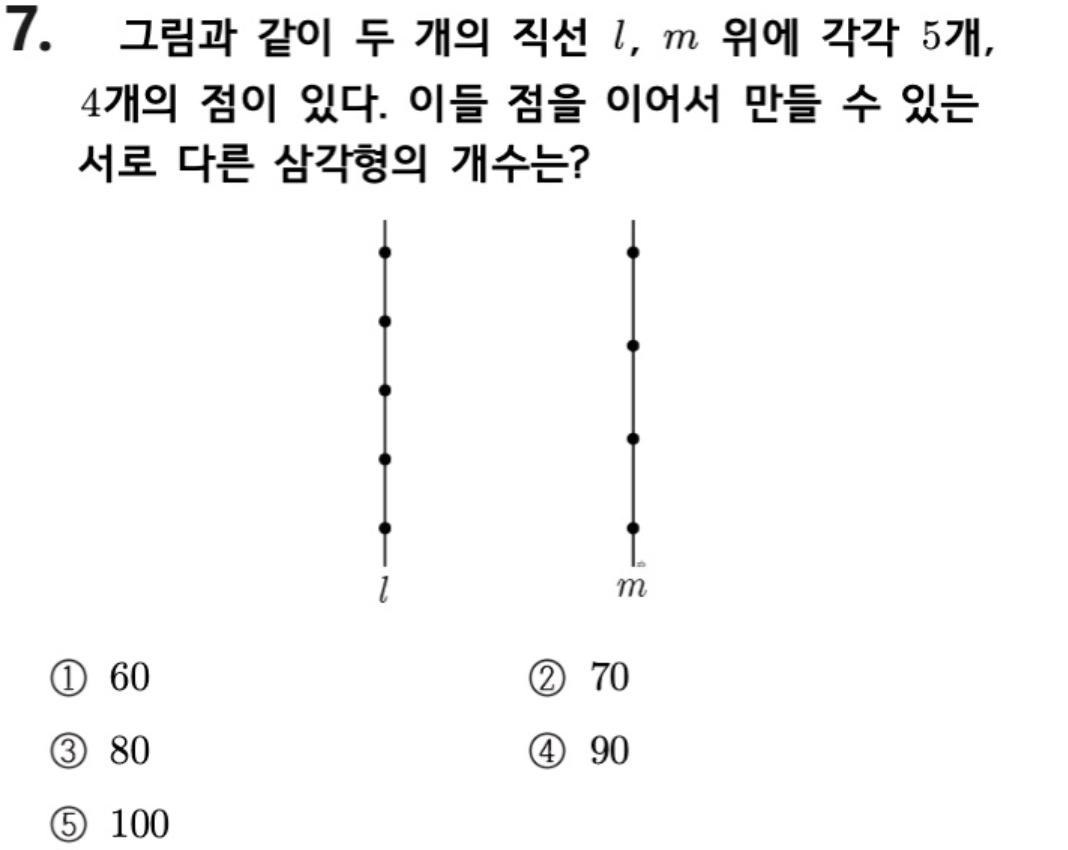 7. 그림과 같이 두 개의 직선 $l$, $m$ 위에 각각 5개, 4개의 점이 있다. 이들 점을 이어서 만들 수 있는 서로 다른 삼각형의 개수는?

$l$

$m$

① 60 ② 70

③ 80 ④ 90

⑤ 100